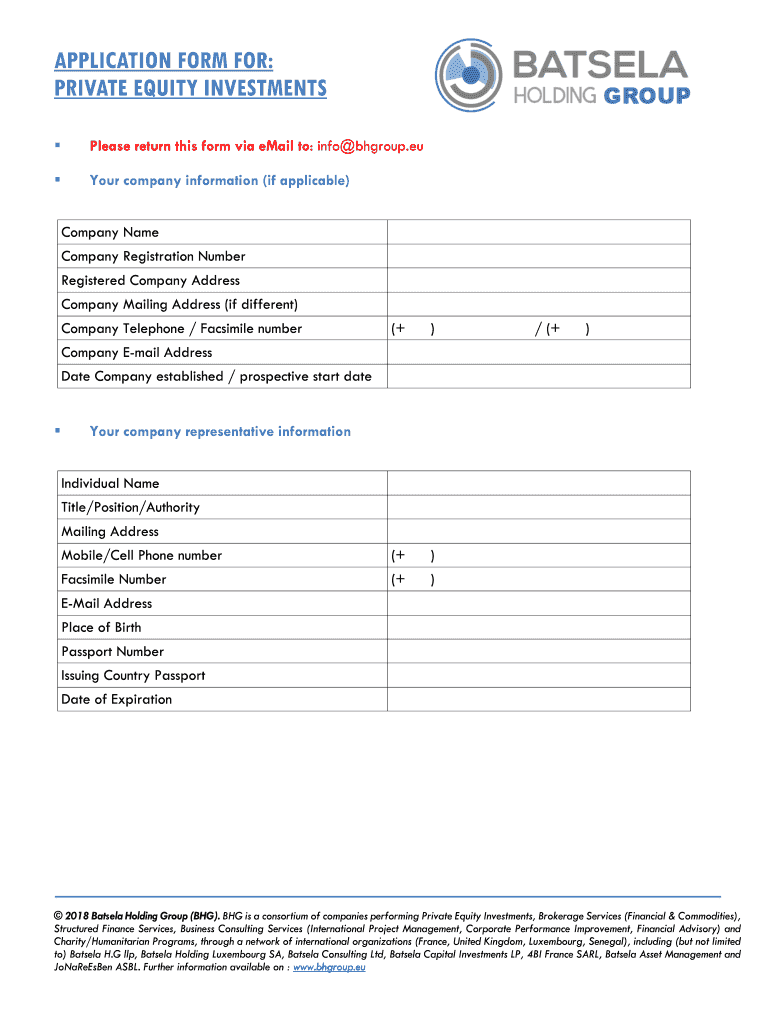 APPLICATION FORM FOR:
PRIVATE EQUITY INVESTMENTS

BATSELA
HOLDING GROUP

▪ Please return this form via eMail to: info@bhgroup.eu

▪ Your company information (if applicable)

| | |
|---|---|
| Company Name | |
| Company Registration Number | |
| Registered Company Address | |
| Company Mailing Address (if different) | |
| Company Telephone / Facsimile number | (+ ) / (+ ) |
| Company E-mail Address | |
| Date Company established / prospective start date | |

▪ Your company representative information

| | |
|---|---|
| Individual Name | |
| Title/Position/Authority | |
| Mailing Address | |
| Mobile/Cell Phone number | (+ ) |
| Facsimile Number | (+ ) |
| E-Mail Address | |
| Place of Birth | |
| Passport Number | |
| Issuing Country Passport | |
| Date of Expiration | |

© 2018 Batsela Holding Group (BHG). BHG is a consortium of companies performing Private Equity Investments, Brokerage Services (Financial & Commodities), Structured Finance Services, Business Consulting Services (International Project Management, Corporate Performance Improvement, Financial Advisory) and Charity/Humanitarian Programs, through a network of international organizations (France, United Kingdom, Luxembourg, Senegal), including (but not limited to) Batsela H.G llp, Batsela Holding Luxembourg SA, Batsela Consulting Ltd, Batsela Capital Investments LP, 4BI France SARL, Batsela Asset Management and JoNaReEsBen ASBL. Further information available on : www.bhgroup.eu